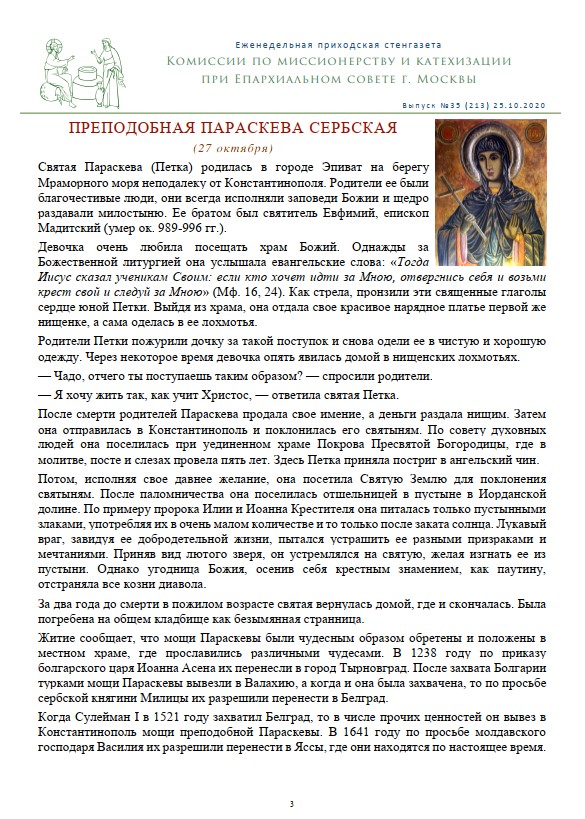 Еженедельная приходская стенгазета
Комиссии по миссионерству и катехизации при Епархиальном совете г. Москвы

Выпуск №35 (213) 25.10.2020

ПРЕПОДОБНАЯ ПАРАСКЕВА СЕРБСКАЯ
(27 октября)

Святая Параскева (Петка) родилась в городе Эпиват на берегу Мраморного моря неподалеку от Константинополя. Родители ее были благочестивые люди, они всегда исполняли заповеди Божии и щедро раздавали милостыню. Ее братом был святитель Евфимий, епископ Мадитский (умер ок. 989-996 гг.).

Девочка очень любила посещать храм Божий. Однажды за Божественной литургией она услышала евангельские слова: «Тогда Иисус сказал ученикам Своим: если кто хочет идти за Мною, отвергнись себя и возьми крест свой и следуй за Мною» (Мф. 16, 24). Как стрела, пронзили эти священные глаголы сердце юной Петки. Выйдя из храма, она отдала свое красивое нарядное платье первой же нищенке, а сама оделась в ее лохмотья.

Родители Петки пожурили дочку за такой поступок и снова одели ее в чистую и хорошую одежду. Через некоторое время девочка опять явилась домой в нищенских лохмотьях.

— Чадо, отчего ты поступаешь таким образом? — спросили родители.

— Я хочу жить так, как учит Христос, — ответила святая Петка.

После смерти родителей Параскева продала свое имение, а деньги раздала нищим. Затем она отправилась в Константинополь и поклонилась его святыням. По совету духовных людей она поселилась при уединенном храме Покрова Пресвятой Богородицы, где в молитве, посте и слезах провела пять лет. Здесь Петка приняла постриг в ангельский чин.

Потом, исполняя свое давнее желание, она посетила Святую Землю для поклонения святыням. После паломничества она поселилась отшельницей в пустыне в Иорданской долине. По примеру пророка Илии и Иоанна Крестителя она питалась только пустынными злаками, употребляя их в очень малом количестве и то только после заката солнца. Лукавый враг, завидуя ее добродетельной жизни, пытался устрашить ее разными призраками и мечтаниями. Приняв вид лютого зверя, он устремлялся на святую, желая изгнать ее из пустыни. Однако угодница Божия, осенив себя крестным знамением, как паутину, отстраняла все козни диавола.

За два года до смерти в пожилом возрасте святая вернулась домой, где и скончалась. Была погребена на общем кладбище как безымянная странница.

Житие сообщает, что мощи Параскевы были чудесным образом обретены и положены в местном храме, где прославились различными чудесами. В 1238 году по приказу болгарского царя Иоанна Асена их перенесли в город Тырновград. После захвата Болгарии турками мощи Параскевы вывезли в Валахию, а когда и она была захвачена, то по просьбе сербской княгини Милицы их разрешили перенести в Белград.

Когда Сулейман I в 1521 году захватил Белград, то в числе прочих ценностей он вывез в Константинополь мощи преподобной Параскевы. В 1641 году по просьбе молдавского господаря Василия их разрешили перенести в Яссы, где они находятся по настоящее время.

3